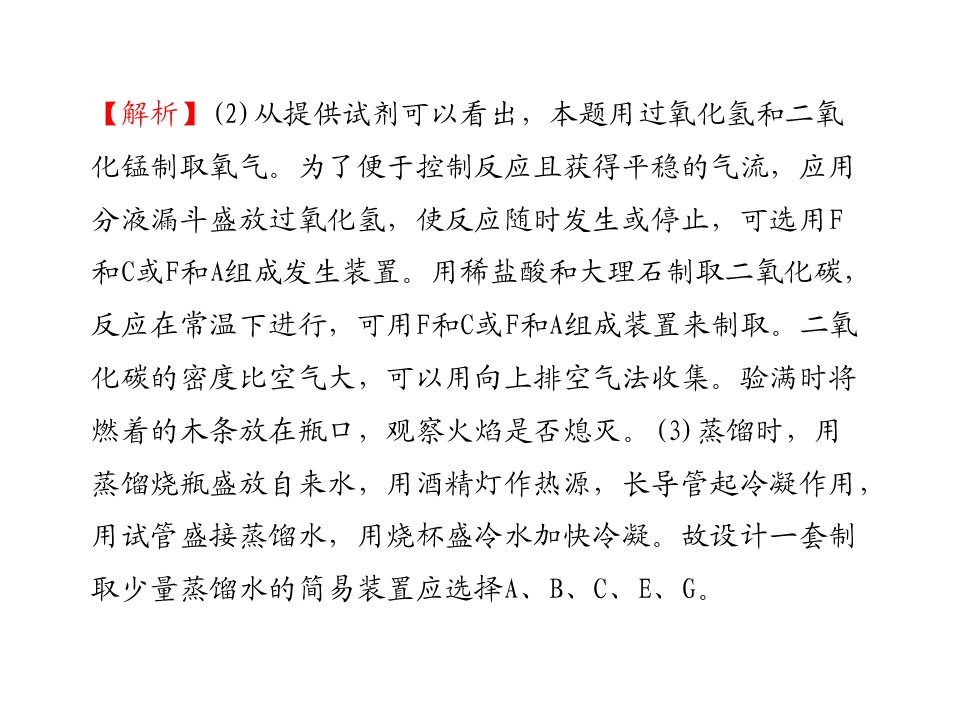 【解析】(2)从提供试剂可以看出，本题用过氧化氢和二氧化锰制取氧气。为了便于控制反应且获得平稳的气流，应用分液漏斗盛放过氧化氢，使反应随时发生或停止，可选用F和C或F和A组成发生装置。用稀盐酸和大理石制取二氧化碳，反应在常温下进行，可用F和C或F和A组成装置来制取。二氧化碳的密度比空气大，可以用向上排空气法收集。验满时将燃着的木条放在瓶口，观察火焰是否熄灭。(3)蒸馏时，用蒸馏烧瓶盛放自来水，用酒精灯作热源，长导管起冷凝作用，用试管盛接蒸馏水，用烧杯盛冷水加快冷凝。故设计一套制取少量蒸馏水的简易装置应选择A、B、C、E、G。